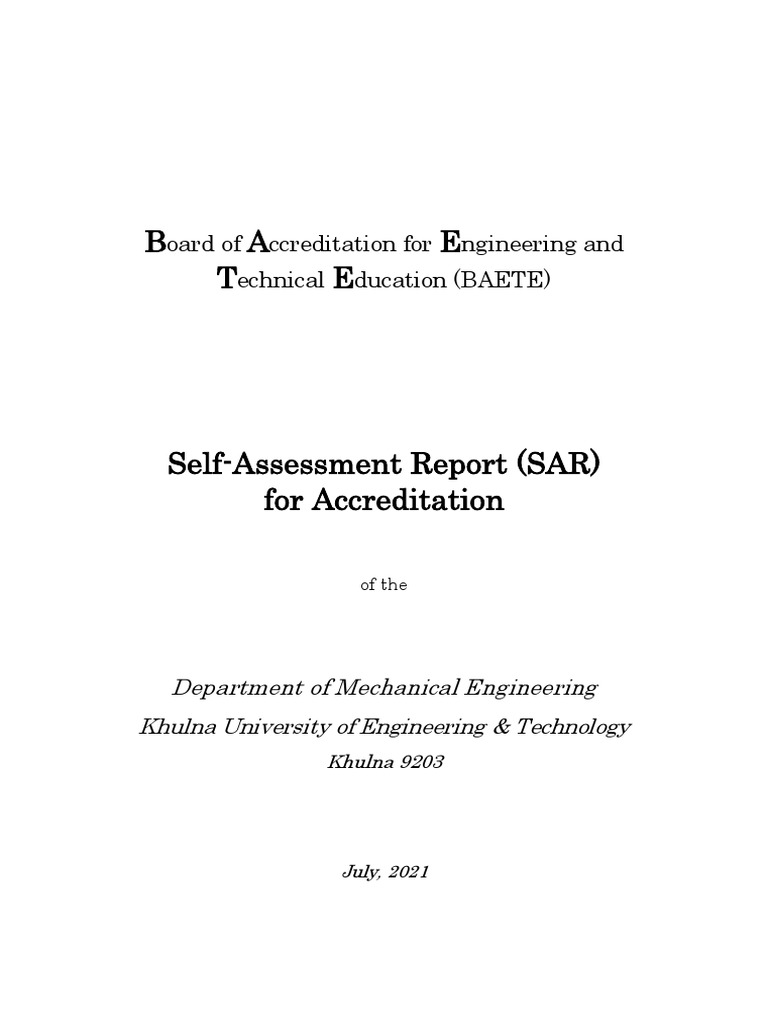 Board of Accreditation for Engineering and Technical Education (BAETE)

Self-Assessment Report (SAR) for Accreditation

of the

Department of Mechanical Engineering
Khulna University of Engineering & Technology
Khulna 9203

July, 2021